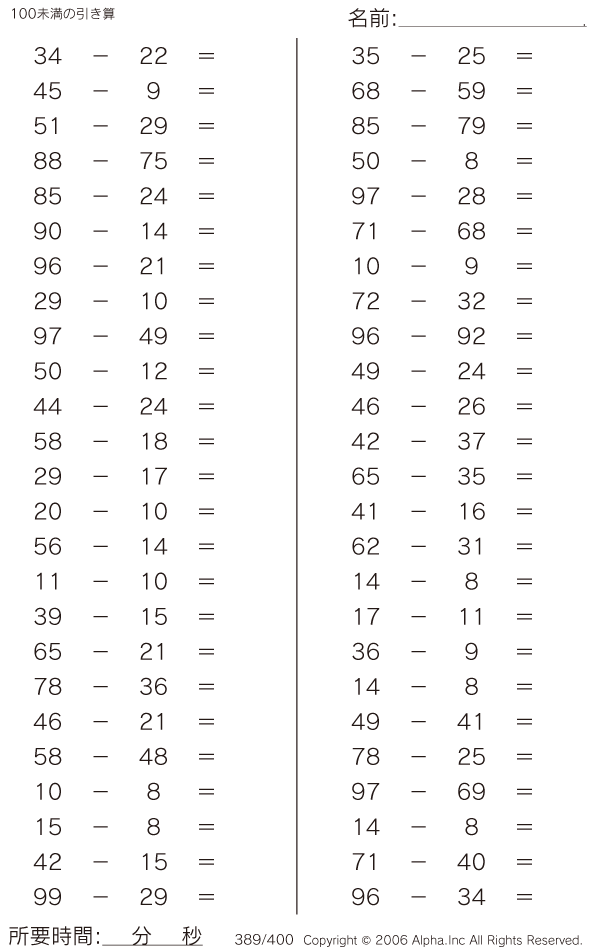 100未満の引き算

名前:

$34 - 22 =$
$45 - 9 =$
$51 - 29 =$
$88 - 75 =$
$85 - 24 =$
$90 - 14 =$
$96 - 21 =$
$29 - 10 =$
$97 - 49 =$
$50 - 12 =$
$44 - 24 =$
$58 - 18 =$
$29 - 17 =$
$20 - 10 =$
$56 - 14 =$
$11 - 10 =$
$39 - 15 =$
$65 - 21 =$
$78 - 36 =$
$46 - 21 =$
$58 - 48 =$
$10 - 8 =$
$15 - 8 =$
$42 - 15 =$
$99 - 29 =$

$35 - 25 =$
$68 - 59 =$
$85 - 79 =$
$50 - 8 =$
$97 - 28 =$
$71 - 68 =$
$10 - 9 =$
$72 - 32 =$
$96 - 92 =$
$49 - 24 =$
$46 - 26 =$
$42 - 37 =$
$65 - 35 =$
$41 - 16 =$
$62 - 31 =$
$14 - 8 =$
$17 - 11 =$
$36 - 9 =$
$14 - 8 =$
$49 - 41 =$
$78 - 25 =$
$97 - 69 =$
$14 - 8 =$
$71 - 40 =$
$96 - 34 =$

所要時間: 分 秒

389/400 Copyright © 2006 Alpha.Inc All Rights Reserved.